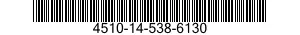 4510-14-538-6130